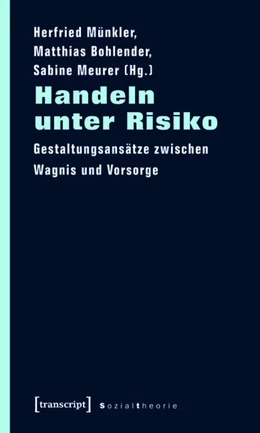 Herfried Münkler,
Matthias Bohlender,
Sabine Meurer (Hg.)

Handeln unter Risiko

Gestaltungsansätze zwischen Wagnis und Vorsorge

[transcript] Sozialtheorie